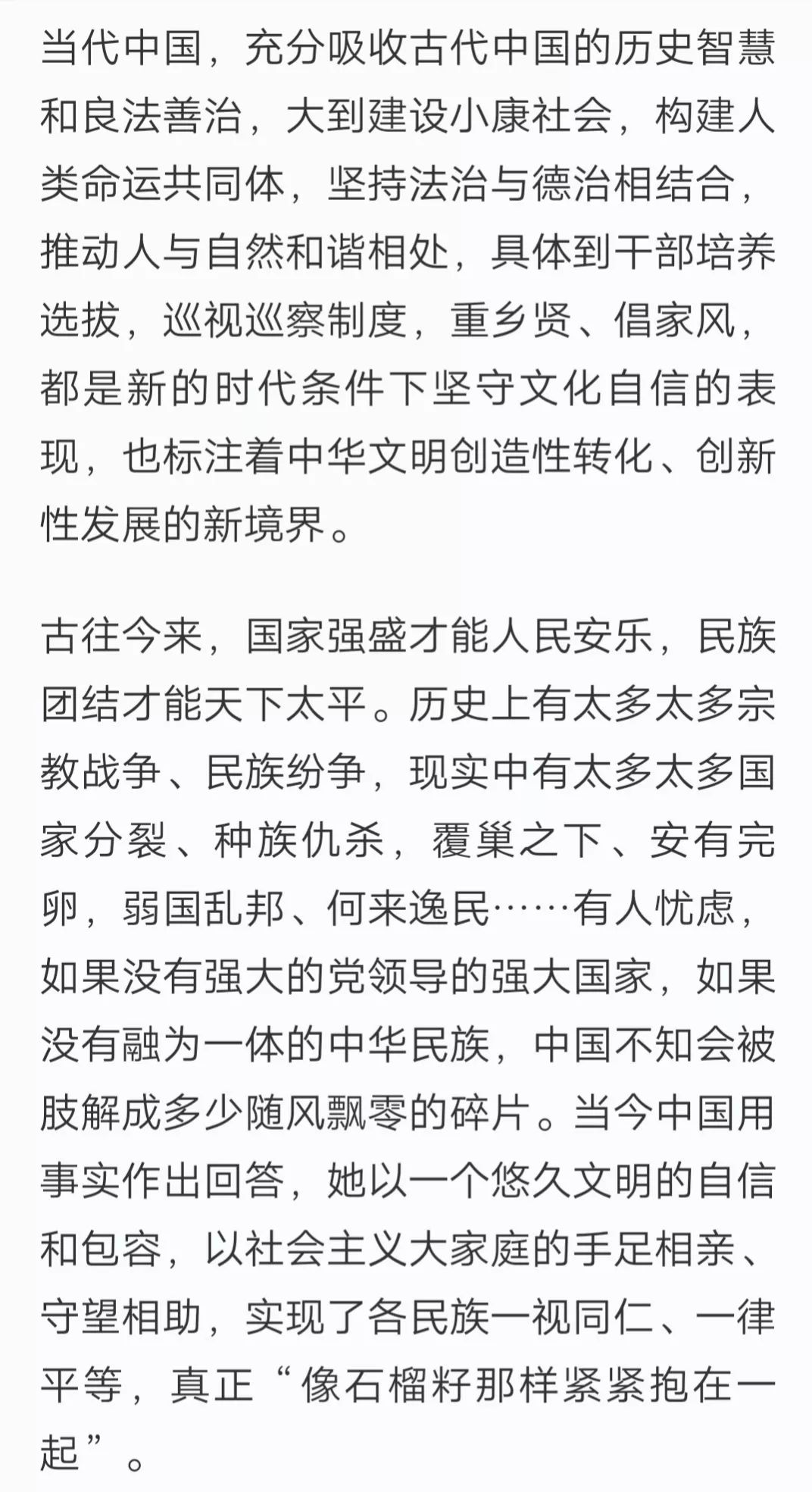 当代中国，充分吸收古代中国的历史智慧和良法善治，大到建设小康社会，构建人类命运共同体，坚持法治与德治相结合，推动人与自然和谐相处，具体到干部培养选拔，巡视巡察制度，重乡贤、倡家风，都是新的时代条件下坚守文化自信的表现，也标注着中华文明创造性转化、创新性发展的新境界。

古往今来，国家强盛才能人民安乐，民族团结才能天下太平。历史上有太多太多宗教战争、民族纷争，现实中有太多太多国家分裂、种族仇杀，覆巢之下、安有完卵，弱国乱邦、何来逸民……有人忧虑，如果没有强大的党领导的强大国家，如果没有融为一体的中华民族，中国不知会被肢解成多少随风飘零的碎片。当今中国用事实作出回答，她以一个悠久文明的自信和包容，以社会主义大家庭的手足相亲、守望相助，实现了各民族一视同仁、一律平等，真正“像石榴籽那样紧紧抱在一起”。